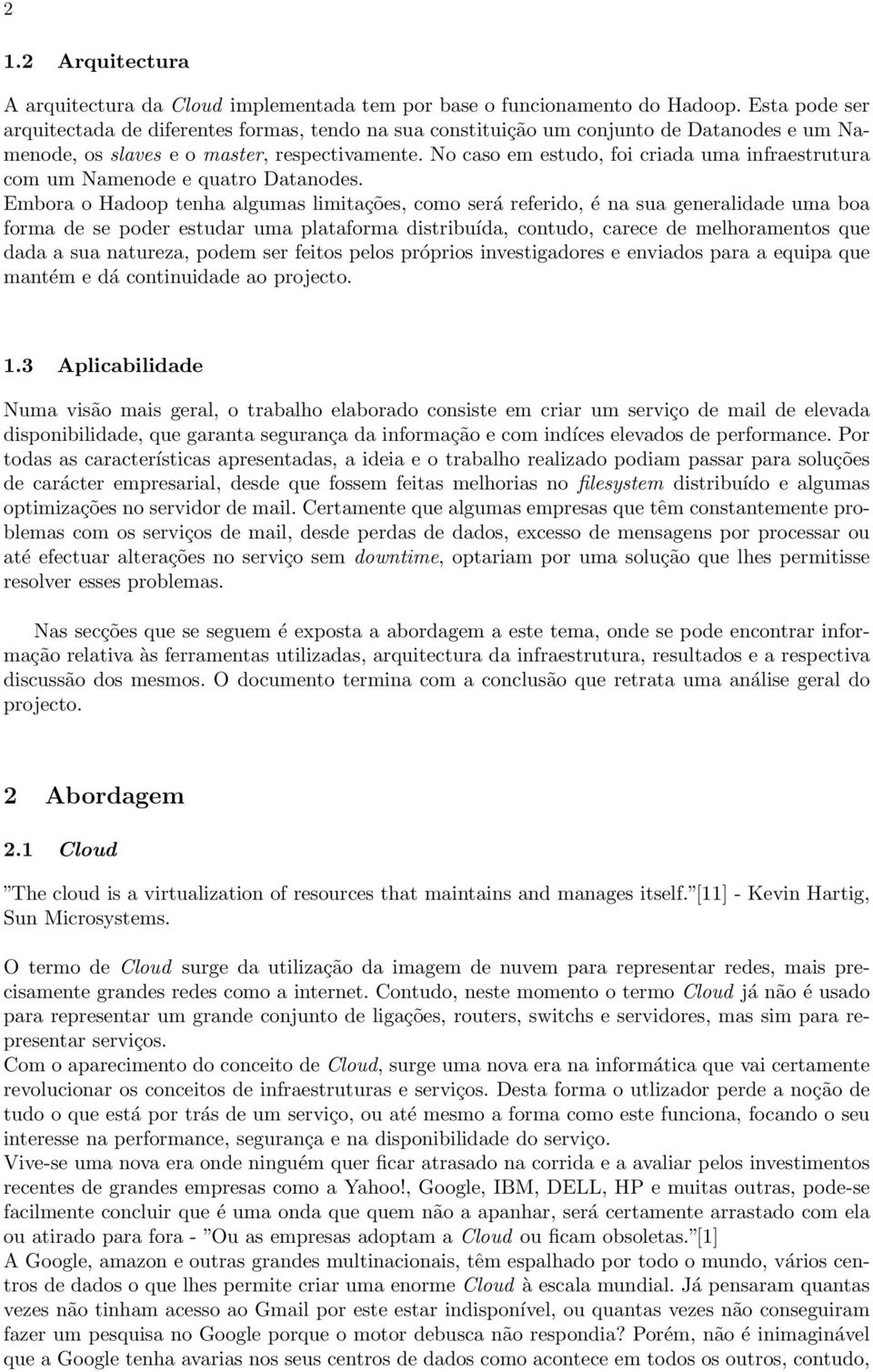 2

1.2 Arquitectura

A arquitectura da Cloud implementada tem por base o funcionamento do Hadoop. Esta pode ser arquitectada de diferentes formas, tendo na sua constituição um conjunto de Datanodes e um Namenode, os slaves e o master, respectivamente. No caso em estudo, foi criada uma infraestrutura com um Namenode e quatro Datanodes.
Embora o Hadoop tenha algumas limitações, como será referido, é na sua generalidade uma boa forma de se poder estudar uma plataforma distribuída, contudo, carece de melhoramentos que dada a sua natureza, podem ser feitos pelos próprios investigadores e enviados para a equipa que mantém e dá continuidade ao projecto.

1.3 Aplicabilidade

Numa visão mais geral, o trabalho elaborado consiste em criar um serviço de mail de elevada disponibilidade, que garanta segurança da informação e com indíces elevados de performance. Por todas as características apresentadas, a ideia e o trabalho realizado podiam passar para soluções de carácter empresarial, desde que fossem feitas melhorias no filesystem distribuído e algumas optimizações no servidor de mail. Certamente que algumas empresas que têm constantemente problemas com os serviços de mail, desde perdas de dados, excesso de mensagens por processar ou até efectuar alterações no serviço sem downtime, optariam por uma solução que lhes permitisse resolver esses problemas.

Nas secções que se seguem é exposta a abordagem a este tema, onde se pode encontrar informação relativa às ferramentas utilizadas, arquitectura da infraestrutura, resultados e a respectiva discussão dos mesmos. O documento termina com a conclusão que retrata uma análise geral do projecto.

2 Abordagem

2.1 Cloud

”The cloud is a virtualization of resources that maintains and manages itself.”[11] - Kevin Hartig, Sun Microsystems.

O termo de Cloud surge da utilização da imagem de nuvem para representar redes, mais precisamente grandes redes como a internet. Contudo, neste momento o termo Cloud já não é usado para representar um grande conjunto de ligações, routers, switchs e servidores, mas sim para representar serviços.
Com o aparecimento do conceito de Cloud, surge uma nova era na informática que vai certamente revolucionar os conceitos de infraestruturas e serviços. Desta forma o utlizador perde a noção de tudo o que está por trás de um serviço, ou até mesmo a forma como este funciona, focando o seu interesse na performance, segurança e na disponibilidade do serviço.
Vive-se uma nova era onde ninguém quer ficar atrasado na corrida e a avaliar pelos investimentos recentes de grandes empresas como a Yahoo!, Google, IBM, DELL, HP e muitas outras, pode-se facilmente concluir que é uma onda que quem não a apanhar, será certamente arrastado com ela ou atirado para fora - ”Ou as empresas adoptam a Cloud ou ficam obsoletas.”[1]
A Google, amazon e outras grandes multinacionais, têm espalhado por todo o mundo, vários centros de dados o que lhes permite criar uma enorme Cloud à escala mundial. Já pensaram quantas vezes não tinham acesso ao Gmail por este estar indisponível, ou quantas vezes não conseguiram fazer um pesquisa no Google porque o motor debusca não respondia? Porém, não é inimaginável que a Google tenha avarias nos seus centros de dados como acontece em todos os outros, contudo,